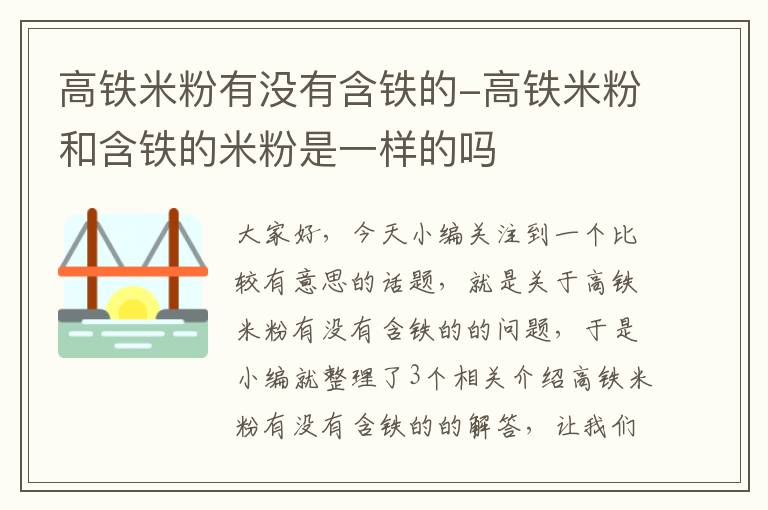 高铁米粉有没有含铁的-高铁米粉和含铁的米粉是一样的吗

大家好，今天小编关注到一个比较有意思的话题，就是关于高铁米粉有没有含铁的的问题，于是小编就整理了3个相关介绍高铁米粉有没有含铁的的解答，让我们